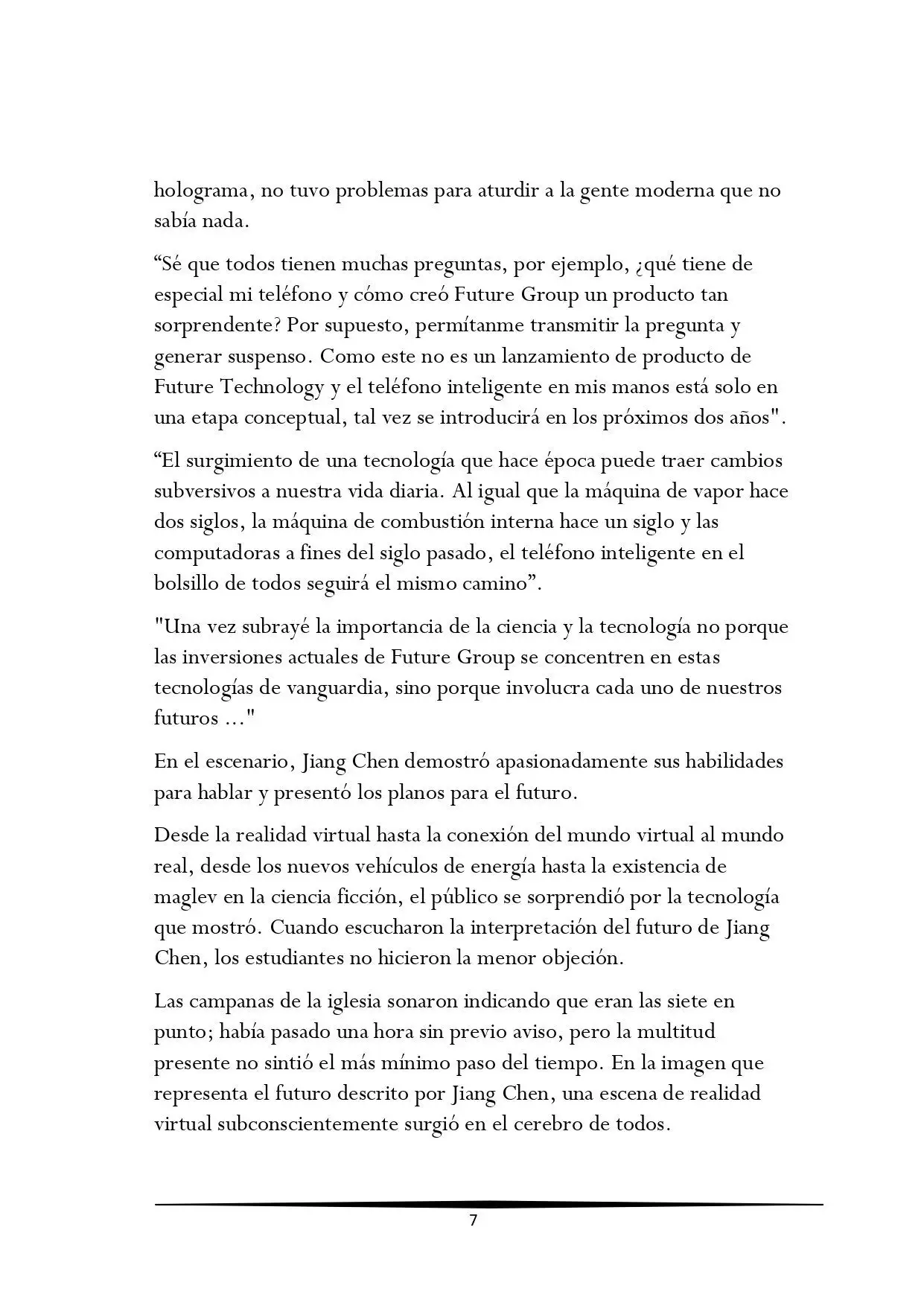 holograma, no tuvo problemas para aturdir a la gente moderna que no sabía nada.

“Sé que todos tienen muchas preguntas, por ejemplo, ¿qué tiene de especial mi teléfono y cómo creó Future Group un producto tan sorprendente? Por supuesto, permítanme transmitir la pregunta y generar suspenso. Como este no es un lanzamiento de producto de Future Technology y el teléfono inteligente en mis manos está solo en una etapa conceptual, tal vez se introducirá en los próximos dos años".

“El surgimiento de una tecnología que hace época puede traer cambios subversivos a nuestra vida diaria. Al igual que la máquina de vapor hace dos siglos, la máquina de combustión interna hace un siglo y las computadoras a fines del siglo pasado, el teléfono inteligente en el bolsillo de todos seguirá el mismo camino”.

"Una vez subrayé la importancia de la ciencia y la tecnología no porque las inversiones actuales de Future Group se concentren en estas tecnologías de vanguardia, sino porque involucra cada uno de nuestros futuros ..."

En el escenario, Jiang Chen demostró apasionadamente sus habilidades para hablar y presentó los planos para el futuro.

Desde la realidad virtual hasta la conexión del mundo virtual al mundo real, desde los nuevos vehículos de energía hasta la existencia de maglev en la ciencia ficción, el público se sorprendió por la tecnología que mostró. Cuando escucharon la interpretación del futuro de Jiang Chen, los estudiantes no hicieron la menor objeción.

Las campanas de la iglesia sonaron indicando que eran las siete en punto; había pasado una hora sin previo aviso, pero la multitud presente no sintió el más mínimo paso del tiempo. En la imagen que representa el futuro descrito por Jiang Chen, una escena de realidad virtual subconscientemente surgió en el cerebro de todos.

7